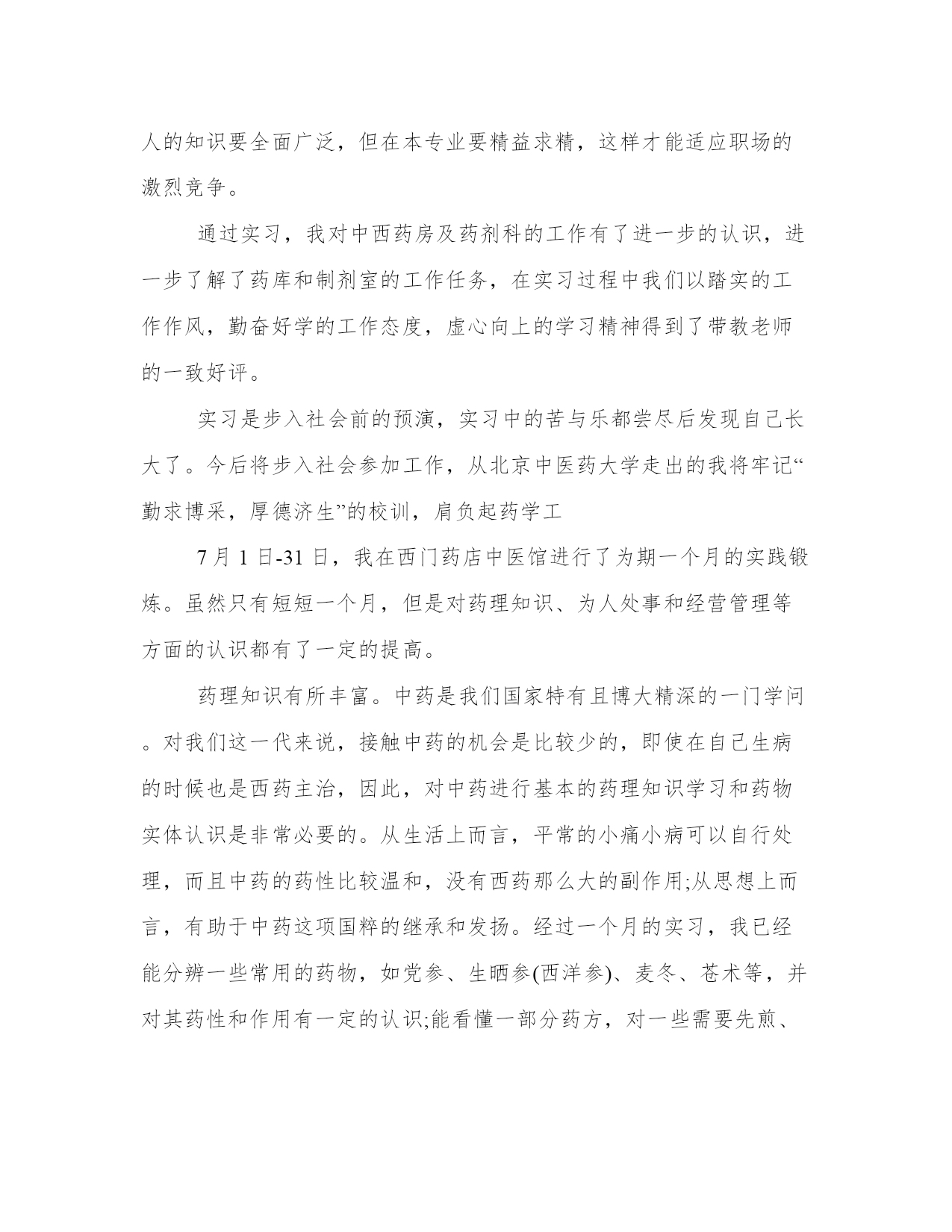 人的知识要全面广泛，但在本专业要精益求精，这样才能适应职场的激烈竞争。

通过实习，我对中西药房及药剂科的工作有了进一步的认识，进一步了解了药库和制剂室的工作任务，在实习过程中我们以踏实的工作作风，勤奋好学的工作态度，虚心向上的学习精神得到了带教老师的一致好评。

实习是步入社会前的预演，实习中的苦与乐都尝尽后发现自己长大了。今后将步入社会参加工作，从北京中医药大学走出的我将牢记“勤求博采，厚德济生”的校训，肩负起药学工

7 月 1 日-31 日，我在西门药店中医馆进行了为期一个月的实践锻炼。虽然只有短短一个月，但是对药理知识、为人处事和经营管理等方面的认识都有了一定的提高。

药理知识有所丰富。中药是我们国家特有且博大精深的一门学问。对我们这一代来说，接触中药的机会是比较少的，即使在自己生病的时候也是西药主治，因此，对中药进行基本的药理知识学习和药物实体认识是非常必要的。从生活上而言，平常的小痛小病可以自行处理，而且中药的药性比较温和，没有西药那么大的副作用;从思想上而言，有助于中药这项国粹的继承和发扬。经过一个月的实习，我已经能分辨一些常用的药物，如党参、生晒参(西洋参)、麦冬、苍术等，并对其药性和作用有一定的认识;能看懂一部分药方，对一些需要先煎、